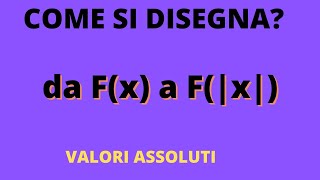 COME SI DISEGNA?

da $F(x)$ a $F(|x|)$

VALORI ASSOLUTI